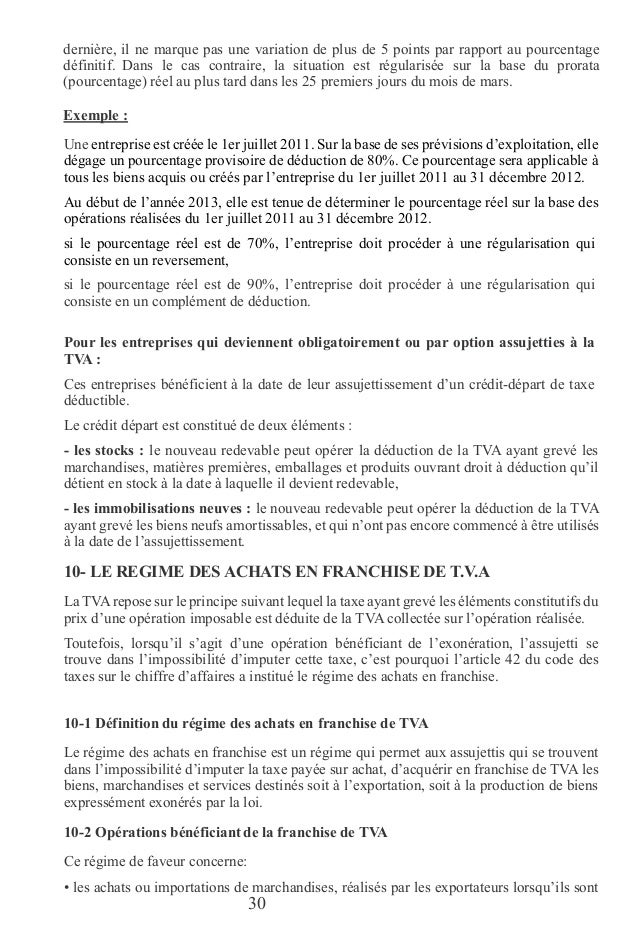 dernière, il ne marque pas une variation de plus de 5 points par rapport au pourcentage définitif. Dans le cas contraire, la situation est régularisée sur la base du prorata (pourcentage) réel au plus tard dans les 25 premiers jours du mois de mars.

Exemple :

Une entreprise est créée le 1er juillet 2011. Sur la base de ses prévisions d'exploitation, elle dégage un pourcentage provisoire de déduction de 80%. Ce pourcentage sera applicable à tous les biens acquis ou créés par l'entreprise du 1er juillet 2011 au 31 décembre 2012.

Au début de l'année 2013, elle est tenue de déterminer le pourcentage réel sur la base des opérations réalisées du 1er juillet 2011 au 31 décembre 2012.

si le pourcentage réel est de 70%, l'entreprise doit procéder à une régularisation qui consiste en un reversement,

si le pourcentage réel est de 90%, l'entreprise doit procéder à une régularisation qui consiste en un complément de déduction.

Pour les entreprises qui deviennent obligatoirement ou par option assujetties à la TVA :

Ces entreprises bénéficient à la date de leur assujettissement d'un crédit-départ de taxe déductible.

Le crédit départ est constitué de deux éléments :

- les stocks : le nouveau redevable peut opérer la déduction de la TVA ayant grevé les marchandises, matières premières, emballages et produits ouvrant droit à déduction qu'il détient en stock à la date à laquelle il devient redevable,

- les immobilisations neuves : le nouveau redevable peut opérer la déduction de la TVA ayant grevé les biens neufs amortissables, et qui n'ont pas encore commencé à être utilisés à la date de l'assujettissement.

10- LE REGIME DES ACHATS EN FRANCHISE DE T.V.A

La TVA repose sur le principe suivant lequel la taxe ayant grevé les éléments constitutifs du prix d'une opération imposable est déduite de la TVA collectée sur l'opération réalisée.

Toutefois, lorsqu'il s'agit d'une opération bénéficiant de l'exonération, l'assujetti se trouve dans l'impossibilité d'imputer cette taxe, c'est pourquoi l'article 42 du code des taxes sur le chiffre d'affaires a institué le régime des achats en franchise.

10-1 Définition du régime des achats en franchise de TVA

Le régime des achats en franchise est un régime qui permet aux assujettis qui se trouvent dans l'impossibilité d'imputer la taxe payée sur achat, d'acquérir en franchise de TVA les biens, marchandises et services destinés soit à l'exportation, soit à la production de biens expressément exonérés par la loi.

10-2 Opérations bénéficiant de la franchise de TVA

Ce régime de faveur concerne:

• les achats ou importations de marchandises, réalisés par les exportateurs lorsqu'ils sont

30